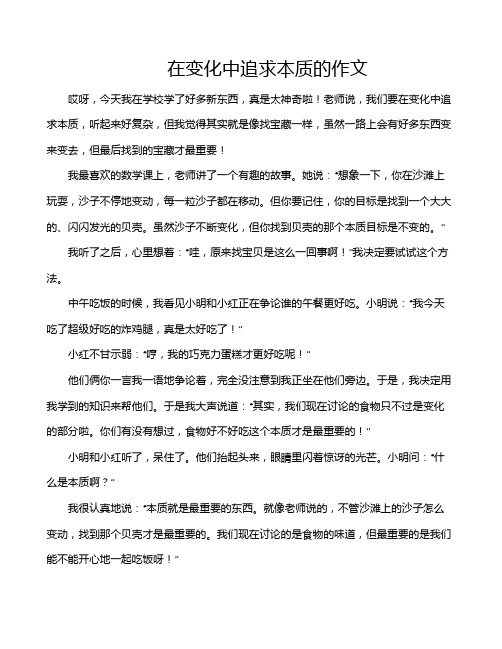 在变化中追求本质的作文

哎呀，今天我在学校学了好多新东西，真是太神奇啦！老师说，我们要在变化中追求本质，听起来好复杂，但我觉得其实就是像找宝藏一样，虽然一路上会有好多东西变来变去，但最后找到的宝藏才最重要！

我最喜欢的数学课上，老师讲了一个有趣的故事。她说："想象一下，你在沙滩上玩耍，沙子不停地变动，每一粒沙子都在移动。但你要记住，你的目标是找到一个大大的、闪闪发光的贝壳。虽然沙子不断变化，但你找到贝壳的那个本质目标是不变的。"

我听了之后，心里想着："哇，原来找宝贝是这么一回事啊！"我决定要试试这个方法。

中午吃饭的时候，我看见小明和小红正在争论谁的午餐更好吃。小明说："我今天吃了超级好吃的炸鸡腿，真是太好吃了！"

小红不甘示弱："哼，我的巧克力蛋糕才更好吃呢！"

他们俩你一言我一语地争论着，完全没注意到我正坐在他们旁边。于是，我决定用我学到的知识来帮他们。于是我大声说道："其实，我们现在讨论的食物只不过是变化的部分啦。你们有没有想过，食物好不好吃这个本质才是最重要的！"

小明和小红听了，呆住了。他们抬起头来，眼睛里闪着惊讶的光芒。小明问："什么是本质啊？"

我很认真地说："本质就是最重要的东西。就像老师说的，不管沙滩上的沙子怎么变动，找到那个贝壳才是最重要的。我们现在讨论的是食物的味道，但最重要的是我们能不能开心地一起吃饭呀！"